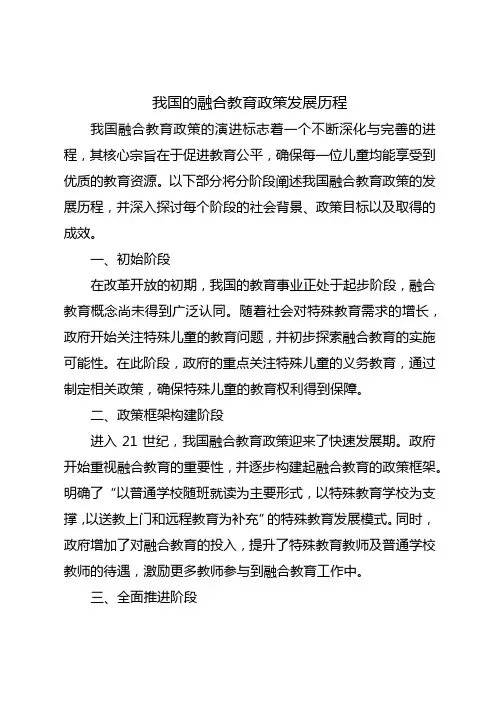 我国的融合教育政策发展历程

我国融合教育政策的演进标志着一个不断深化与完善的进程，其核心宗旨在于促进教育公平，确保每一位儿童均能享受到优质的教育资源。以下部分将分阶段阐述我国融合教育政策的发展历程，并深入探讨每个阶段的社会背景、政策目标以及取得的成效。

一、初始阶段

在改革开放的初期，我国的教育事业正处于起步阶段，融合教育概念尚未得到广泛认同。随着社会对特殊教育需求的增长，政府开始关注特殊儿童的教育问题，并初步探索融合教育的实施可能性。在此阶段，政府的重点关注特殊儿童的义务教育，通过制定相关政策，确保特殊儿童的教育权利得到保障。

二、政策框架构建阶段

进入 21 世纪，我国融合教育政策迎来了快速发展期。政府开始重视融合教育的重要性，并逐步构建起融合教育的政策框架。明确了“以普通学校随班就读为主要形式，以特殊教育学校为支撑，以送教上门和远程教育为补充”的特殊教育发展模式。同时，政府增加了对融合教育的投入，提升了特殊教育教师及普通学校教师的待遇，激励更多教师参与到融合教育工作中。

三、全面推进阶段